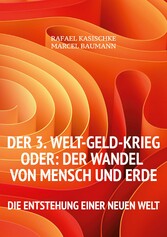 RAFAEL KASISCHKE
MARCEL BAUMANN

DER 3. WELT-GELD-KRIEG ODER: DER WANDEL VON MENSCH UND ERDE

DIE ENTSTEHUNG EINER NEUEN WELT